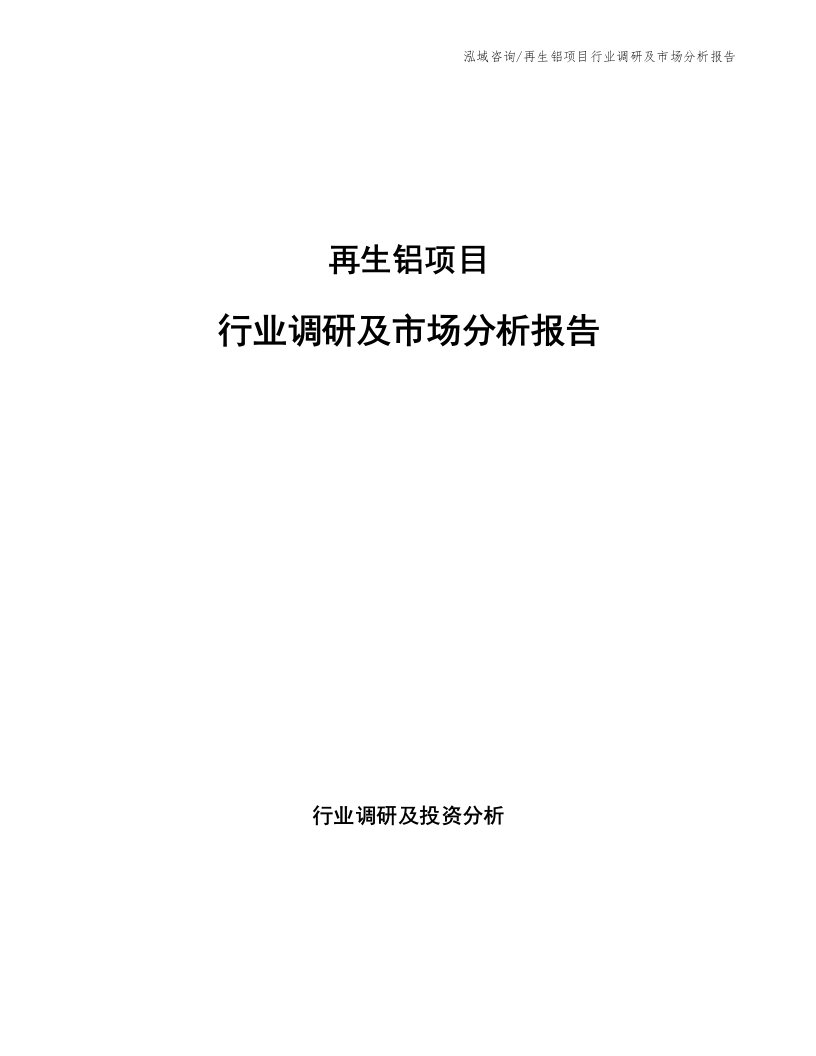 泓域咨询/再生铝项目行业调研及市场分析报告

再生铝项目

行业调研及市场分析报告

行业调研及投资分析